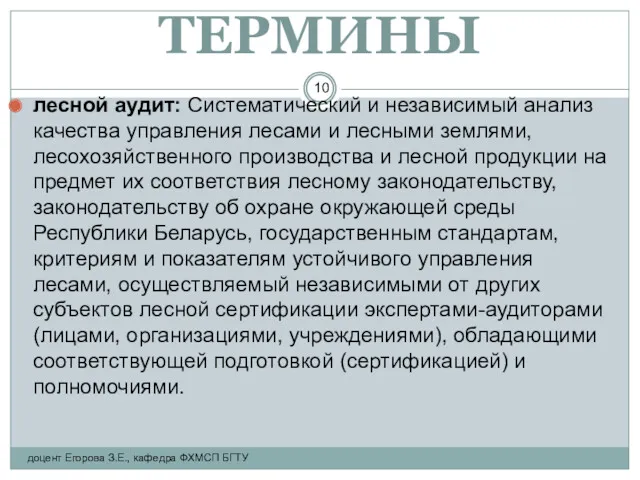 ТЕРМИНЫ

10

лесной аудит: Систематический и независимый анализ качества управления лесами и лесными землями, лесохозяйственного производства и лесной продукции на предмет их соответствия лесному законодательству, законодательству об охране окружающей среды Республики Беларусь, государственным стандартам, критериям и показателям устойчивого управления лесами, осуществляемый независимыми от других субъектов лесной сертификации экспертами-аудиторами (лицами, организациями, учреждениями), обладающими соответствующей подготовкой (сертификацией) и полномочиями.

доцент Егорова З.Е., кафедра ФХМСП БГТУ